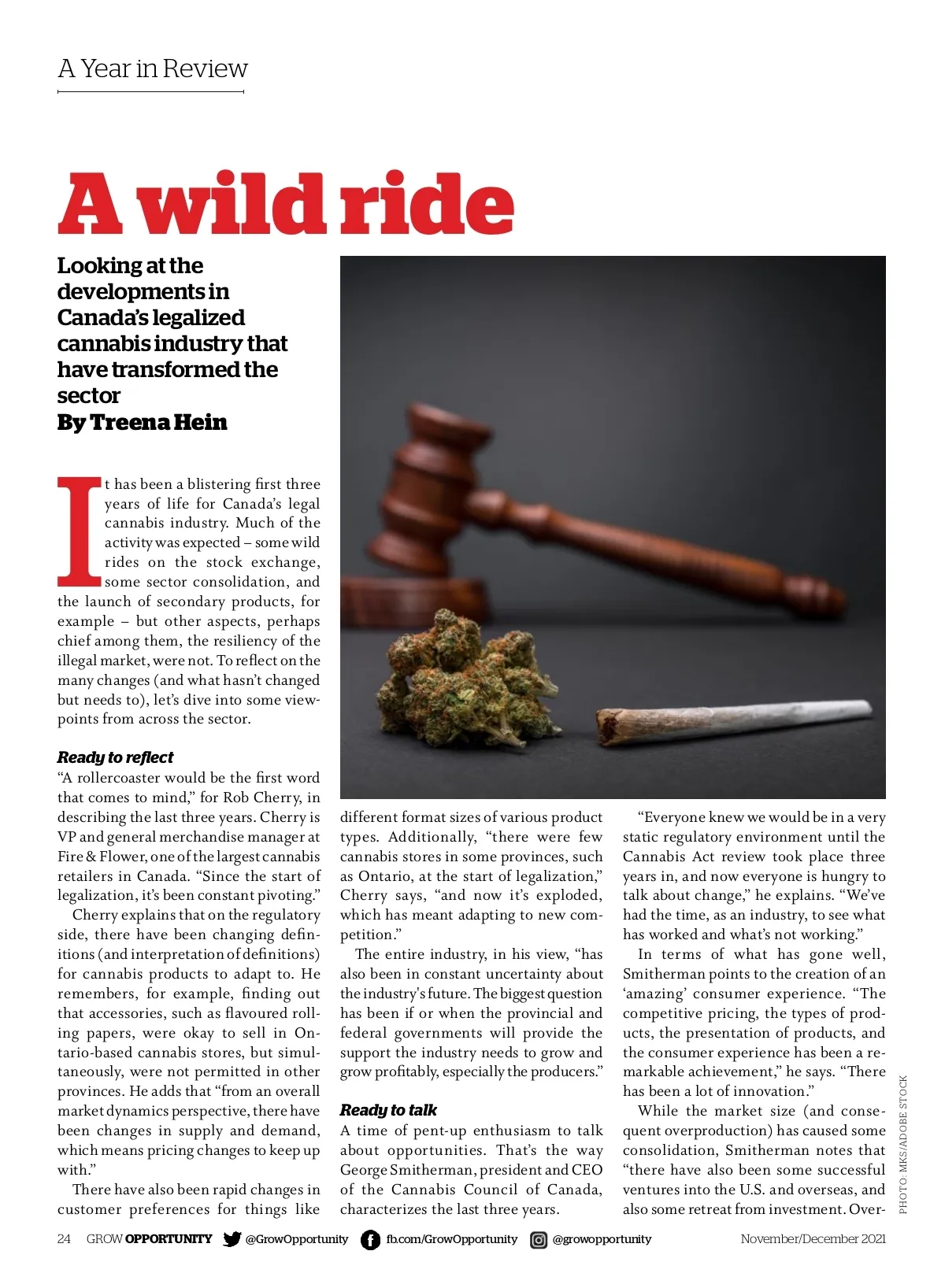 A Year in Review

A wild ride

Looking at the developments in Canada's legalized cannabis industry that have transformed the sector
By Treena Hein

It has been a blistering first three years of life for Canada's legal cannabis industry. Much of the activity was expected – some wild rides on the stock exchange, some sector consolidation, and the launch of secondary products, for example – but other aspects, perhaps chief among them, the resiliency of the illegal market, were not. To reflect on the many changes (and what hasn't changed but needs to), let's dive into some viewpoints from across the sector.

Ready to reflect
"A rollercoaster would be the first word that comes to mind," for Rob Cherry, in describing the last three years. Cherry is VP and general merchandise manager at Fire & Flower, one of the largest cannabis retailers in Canada. "Since the start of legalization, it's been constant pivoting."

Cherry explains that on the regulatory side, there have been changing definitions (and interpretation of definitions) for cannabis products to adapt to. He remembers, for example, finding out that accessories, such as flavoured rolling papers, were okay to sell in Ontario-based cannabis stores, but simultaneously, were not permitted in other provinces. He adds that "from an overall market dynamics perspective, there have been changes in supply and demand, which means pricing changes to keep up with."

There have also been rapid changes in customer preferences for things like different format sizes of various product types. Additionally, "there were few cannabis stores in some provinces, such as Ontario, at the start of legalization," Cherry says, "and now it's exploded, which has meant adapting to new competition."

The entire industry, in his view, "has also been in constant uncertainty about the industry's future. The biggest question has been if or when the provincial and federal governments will provide the support the industry needs to grow and grow profitably, especially the producers."

Ready to talk
A time of pent-up enthusiasm to talk about opportunities. That's the way George Smitherman, president and CEO of the Cannabis Council of Canada, characterizes the last three years.

"Everyone knew we would be in a very static regulatory environment until the Cannabis Act review took place three years in, and now everyone is hungry to talk about change," he explains. "We've had the time, as an industry, to see what has worked and what's not working."

In terms of what has gone well, Smitherman points to the creation of an 'amazing' consumer experience. "The competitive pricing, the types of products, the presentation of products, and the consumer experience has been a remarkable achievement," he says. "There has been a lot of innovation."

While the market size (and consequent overproduction) has caused some consolidation, Smitherman notes that "there have also been some successful ventures into the U.S. and overseas, and also some retreat from investment. Over-

PHOTO: MKS/ADOBE STOCK

24 GROW OPPORTUNITY @GrowOpportunity fb.com/GrowOpportunity @growopportunity November/December 2021